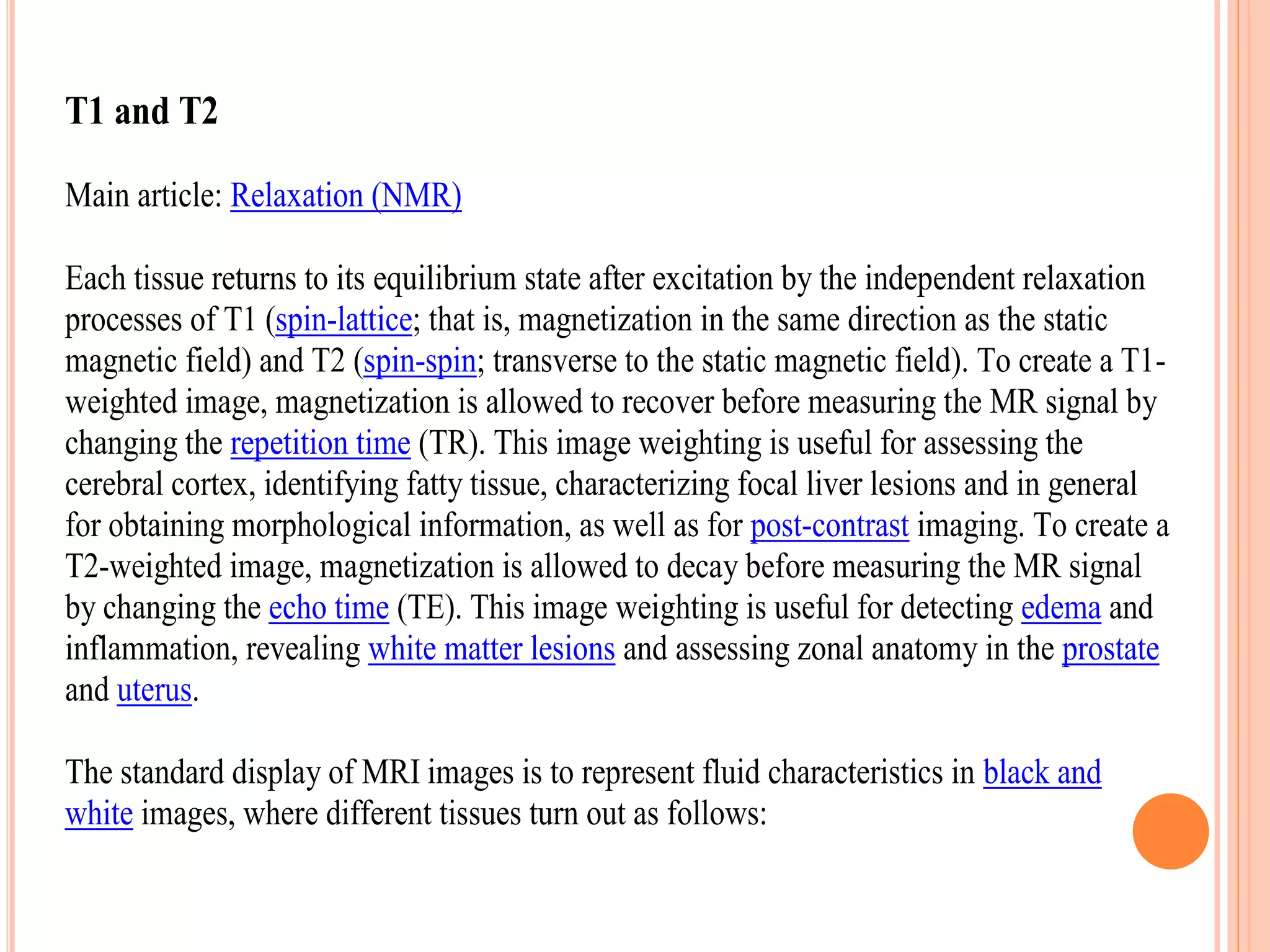 T1 and T2

Main article: Relaxation (NMR)

Each tissue returns to its equilibrium state after excitation by the independent relaxation processes of T1 (spin-lattice; that is, magnetization in the same direction as the static magnetic field) and T2 (spin-spin; transverse to the static magnetic field). To create a T1-weighted image, magnetization is allowed to recover before measuring the MR signal by changing the repetition time (TR). This image weighting is useful for assessing the cerebral cortex, identifying fatty tissue, characterizing focal liver lesions and in general for obtaining morphological information, as well as for post-contrast imaging. To create a T2-weighted image, magnetization is allowed to decay before measuring the MR signal by changing the echo time (TE). This image weighting is useful for detecting edema and inflammation, revealing white matter lesions and assessing zonal anatomy in the prostate and uterus.

The standard display of MRI images is to represent fluid characteristics in black and white images, where different tissues turn out as follows: